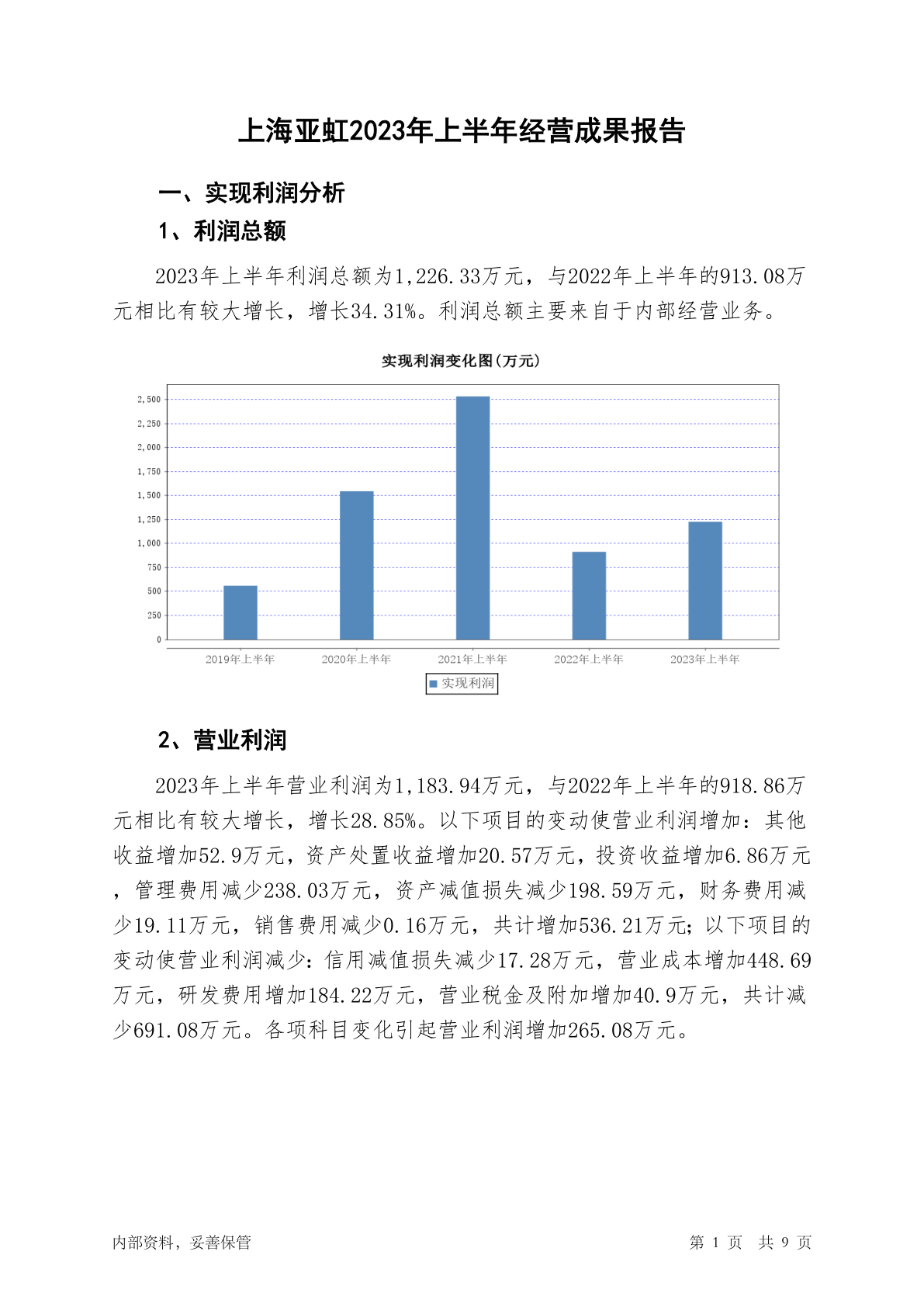 上海亚虹2023年上半年经营成果报告

一、实现利润分析

1、利润总额

2023年上半年利润总额为1,226.33万元，与2022年上半年的913.08万元相比有较大增长，增长34.31%。利润总额主要来自于内部经营业务。

实现利润变化图(万元)

2,500
2,250
2,000
1,750
1,500
1,250
1,000
750
500
250
0

2019年上半年 2020年上半年 2021年上半年 2022年上半年 2023年上半年

实现利润

2、营业利润

2023年上半年营业利润为1,183.94万元，与2022年上半年的918.86万元相比有较大增长，增长28.85%。以下项目的变动使营业利润增加：其他收益增加52.9万元，资产处置收益增加20.57万元，投资收益增加6.86万元，管理费用减少238.03万元，资产减值损失减少198.59万元，财务费用减少19.11万元，销售费用减少0.16万元，共计增加536.21万元；以下项目的变动使营业利润减少：信用减值损失减少17.28万元，营业成本增加448.69万元，研发费用增加184.22万元，营业税金及附加增加40.9万元，共计减少691.08万元。各项科目变化引起营业利润增加265.08万元。

内部资料，妥善保管

第 1 页 共 9 页